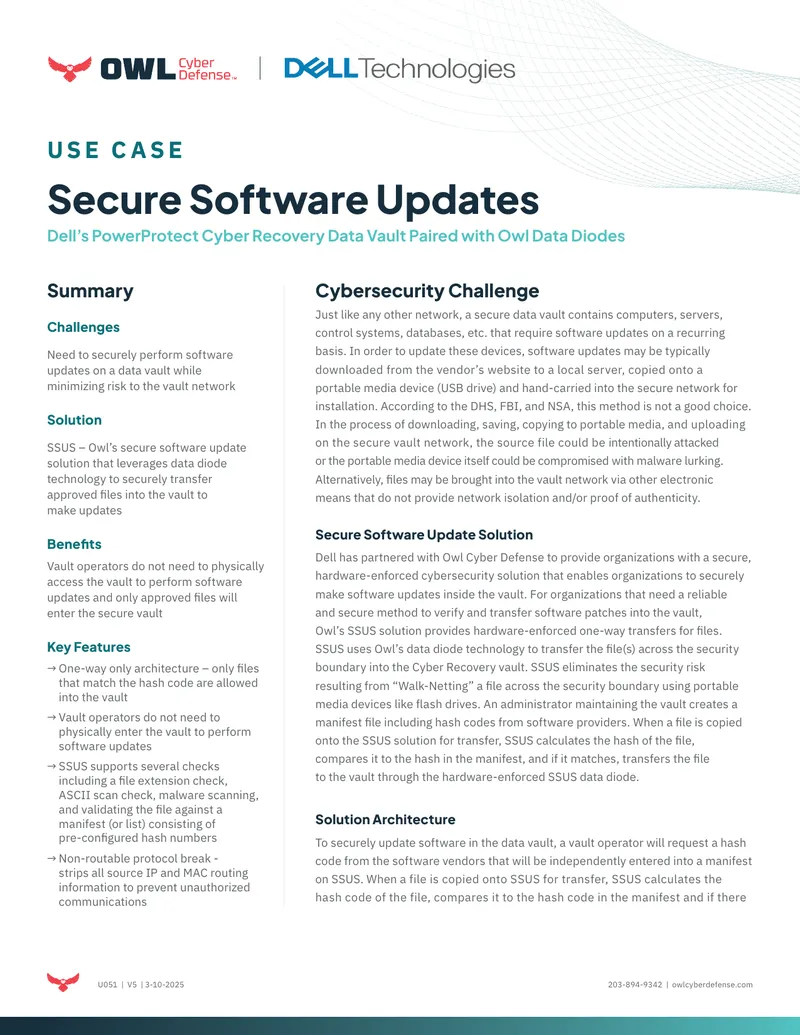 OWL Cyber Defense™ | DELL Technologies

USE CASE

Secure Software Updates

Dell's PowerProtect Cyber Recovery Data Vault Paired with Owl Data Diodes

Summary

Challenges

Need to securely perform software updates on a data vault while minimizing risk to the vault network

Solution

SSUS – Owl's secure software update solution that leverages data diode technology to securely transfer approved files into the vault to make updates

Benefits

Vault operators do not need to physically access the vault to perform software updates and only approved files will enter the secure vault

Key Features

→ One-way only architecture – only files that match the hash code are allowed into the vault

→ Vault operators do not need to physically enter the vault to perform software updates

→ SSUS supports several checks including a file extension check, ASCII scan check, malware scanning, and validating the file against a manifest (or list) consisting of pre-configured hash numbers

→ Non-routable protocol break - strips all source IP and MAC routing information to prevent unauthorized communications

Cybersecurity Challenge

Just like any other network, a secure data vault contains computers, servers, control systems, databases, etc. that require software updates on a recurring basis. In order to update these devices, software updates may be typically downloaded from the vendor's website to a local server, copied onto a portable media device (USB drive) and hand-carried into the secure network for installation. According to the DHS, FBI, and NSA, this method is not a good choice. In the process of downloading, saving, copying to portable media, and uploading on the secure vault network, the source file could be intentionally attacked or the portable media device itself could be compromised with malware lurking. Alternatively, files may be brought into the vault network via other electronic means that do not provide network isolation and/or proof of authenticity.

Secure Software Update Solution

Dell has partnered with Owl Cyber Defense to provide organizations with a secure, hardware-enforced cybersecurity solution that enables organizations to securely make software updates inside the vault. For organizations that need a reliable and secure method to verify and transfer software patches into the vault, Owl's SSUS solution provides hardware-enforced one-way transfers for files. SSUS uses Owl's data diode technology to transfer the file(s) across the security boundary into the Cyber Recovery vault. SSUS eliminates the security risk resulting from "Walk-Netting" a file across the security boundary using portable media devices like flash drives. An administrator maintaining the vault creates a manifest file including hash codes from software providers. When a file is copied onto the SSUS solution for transfer, SSUS calculates the hash of the file, compares it to the hash in the manifest, and if it matches, transfers the file to the vault through the hardware-enforced SSUS data diode.

Solution Architecture

To securely update software in the data vault, a vault operator will request a hash code from the software vendors that will be independently entered into a manifest on SSUS. When a file is copied onto SSUS for transfer, SSUS calculates the hash code of the file, compares it to the hash code in the manifest and if there

U051 | V5 | 3-10-2025

203-894-9342 | owlcyberdefense.com